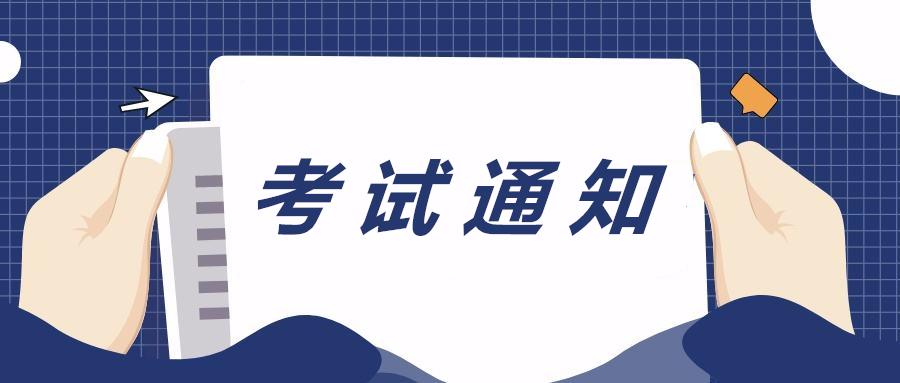 考试通知